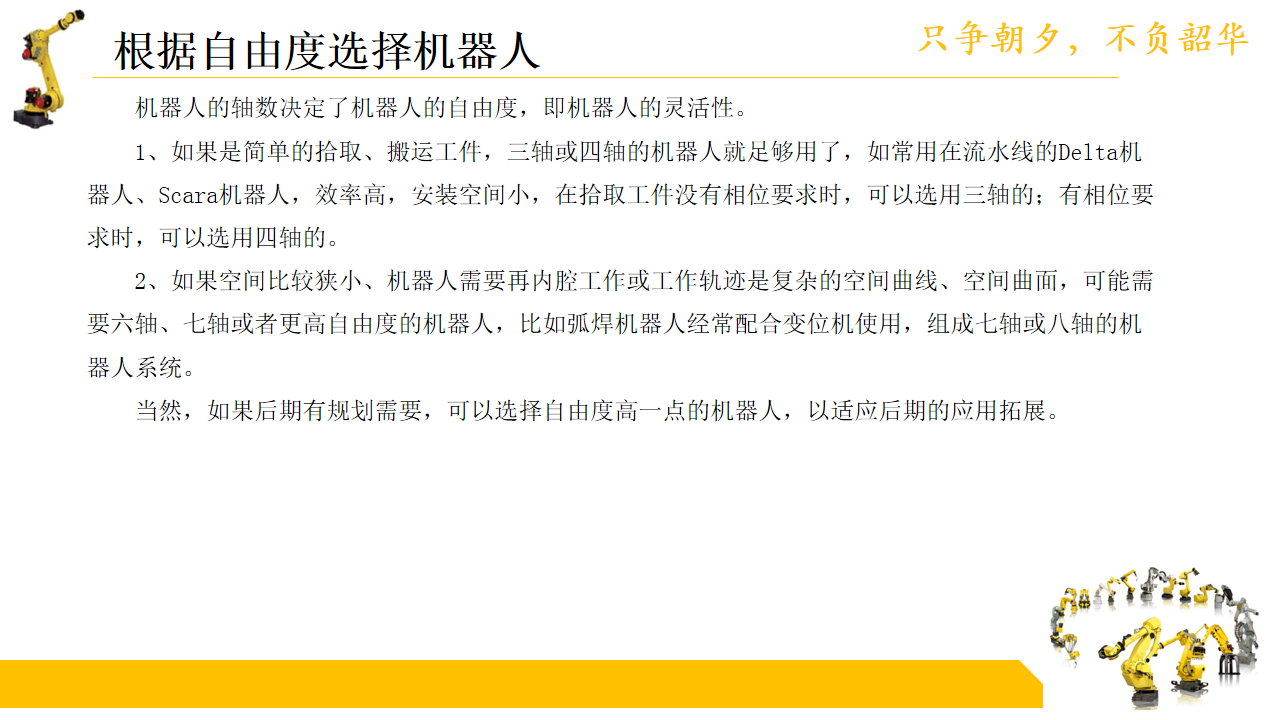 根据自由度选择机器人

只争朝夕，不负韶华

机器人的轴数决定了机器人的自由度，即机器人的灵活性。

1、如果是简单的拾取、搬运工件，三轴或四轴的机器人就足够用了，如常用在流水线的Delta机器人、Scara机器人，效率高，安装空间小，在拾取工件没有相位要求时，可以选用三轴的；有相位要求时，可以选用四轴的。

2、如果空间比较狭小、机器人需要再内腔工作或工作轨迹是复杂的空间曲线、空间曲面，可能需要六轴、七轴或者更高自由度的机器人，比如弧焊机器人经常配合变位机使用，组成七轴或八轴的机器人系统。

当然，如果后期有规划需要，可以选择自由度高一点的机器人，以适应后期的应用拓展。